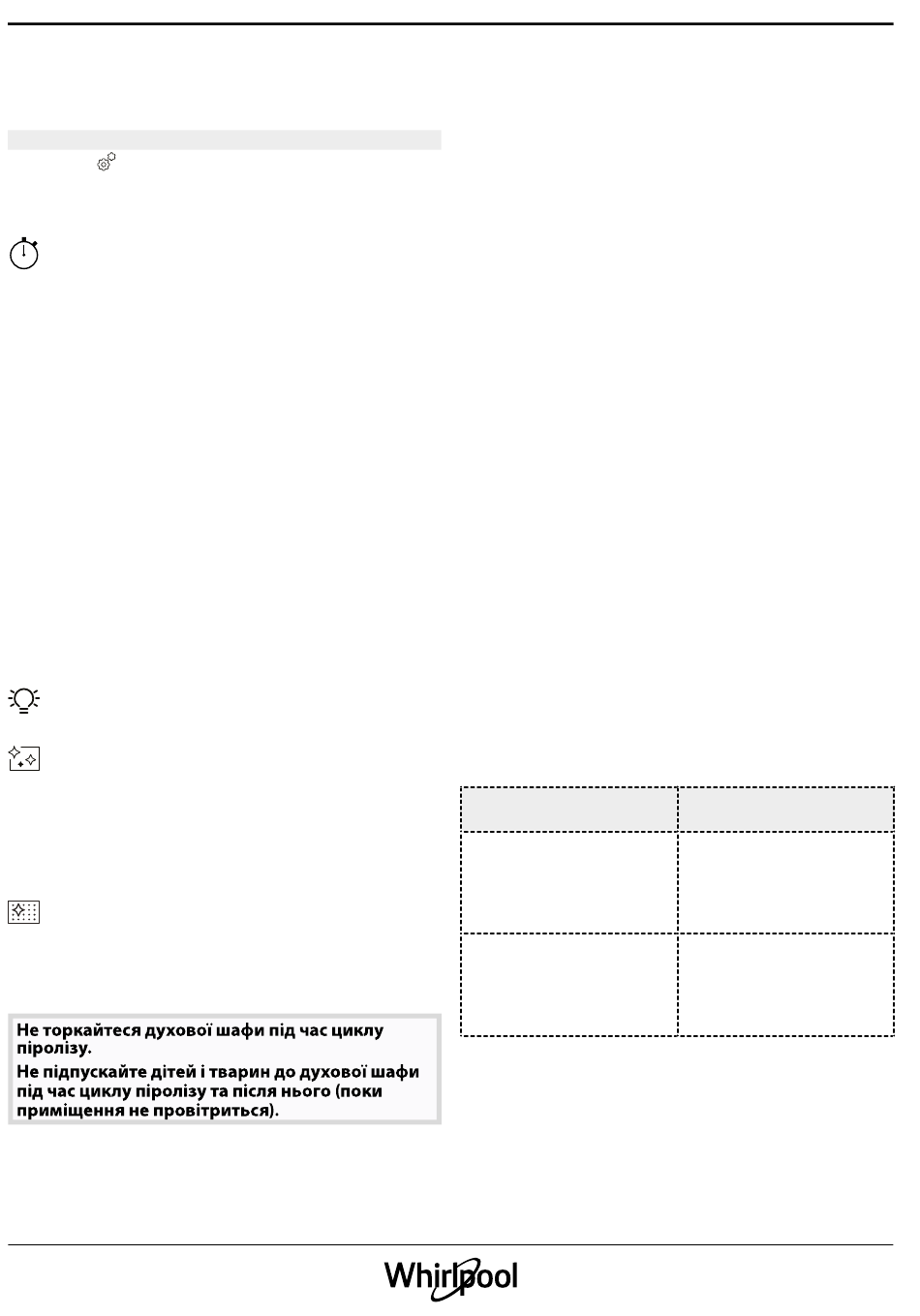 Не торкайтеся духової шафи під час циклу піролізу.

Не підпускайте дітей і тварин до духової шафи під час циклу піролізу та після нього (поки приміщення не провітриться).

Whirlpool